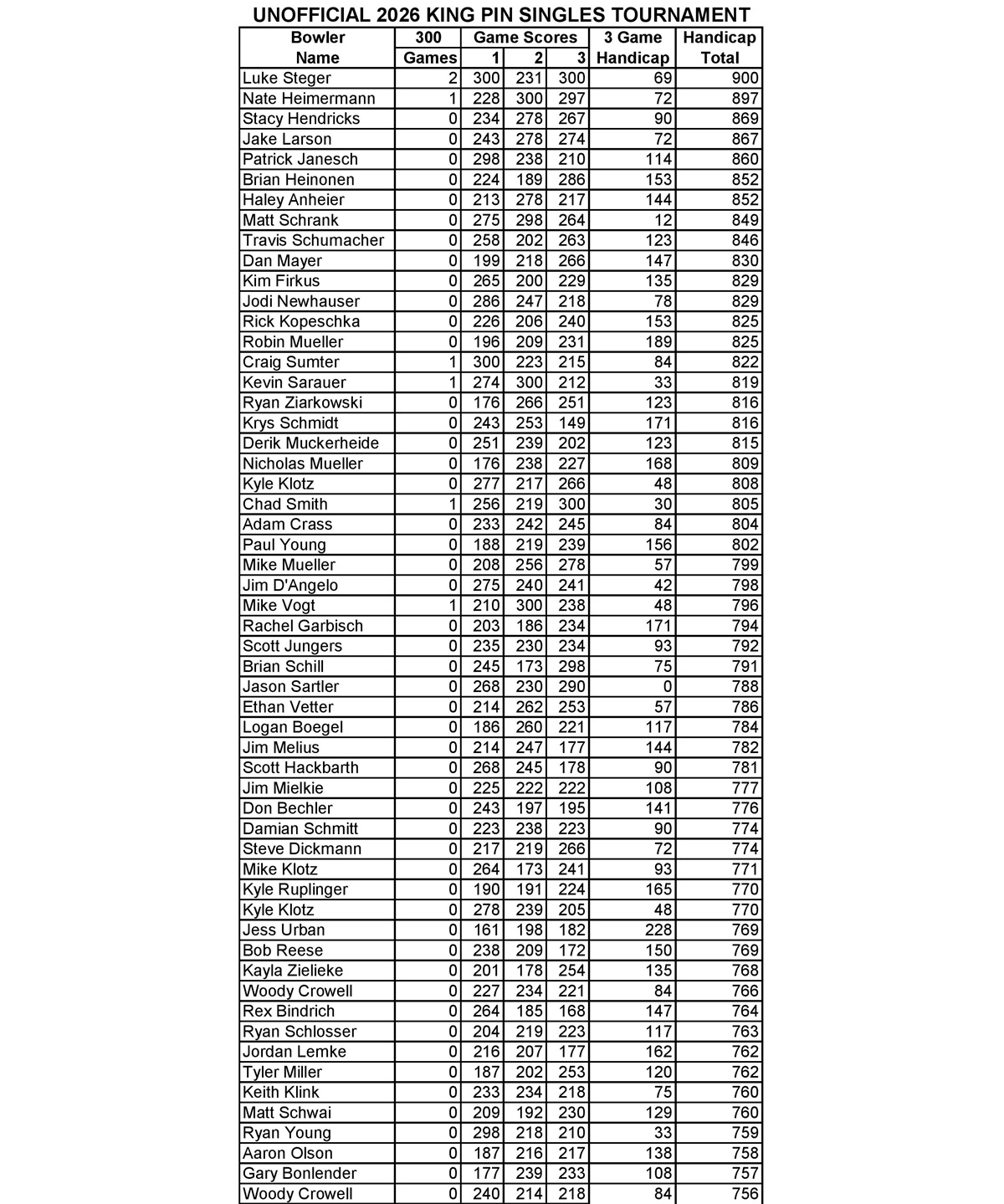 UNOFFICIAL 2026 KING PIN SINGLES TOURNAMENT

| Bowler Name | 300 Games | Game Scores 1 | 2 | 3 | 3 Game Handicap | Handicap Total |
|---|---|---|---|---|---|---|
| Luke Steger | 2 | 300 | 231 | 300 | 69 | 900 |
| Nate Heimermann | 1 | 228 | 300 | 297 | 72 | 897 |
| Stacy Hendricks | 0 | 234 | 278 | 267 | 90 | 869 |
| Jake Larson | 0 | 243 | 278 | 274 | 72 | 867 |
| Patrick Janesch | 0 | 298 | 238 | 210 | 114 | 860 |
| Brian Heinonen | 0 | 224 | 189 | 286 | 153 | 852 |
| Haley Anheier | 0 | 213 | 278 | 217 | 144 | 852 |
| Matt Schrank | 0 | 275 | 298 | 264 | 12 | 849 |
| Travis Schumacher | 0 | 258 | 202 | 263 | 123 | 846 |
| Dan Mayer | 0 | 199 | 218 | 266 | 147 | 830 |
| Kim Firkus | 0 | 265 | 200 | 229 | 135 | 829 |
| Jodi Newhauser | 0 | 286 | 247 | 218 | 78 | 829 |
| Rick Kopeschka | 0 | 226 | 206 | 240 | 153 | 825 |
| Robin Mueller | 0 | 196 | 209 | 231 | 189 | 825 |
| Craig Sumter | 1 | 300 | 223 | 215 | 84 | 822 |
| Kevin Sarauer | 1 | 274 | 300 | 212 | 33 | 819 |
| Ryan Ziarkowski | 0 | 176 | 266 | 251 | 123 | 816 |
| Krys Schmidt | 0 | 243 | 253 | 149 | 171 | 816 |
| Derik Muckerheide | 0 | 251 | 239 | 202 | 123 | 815 |
| Nicholas Mueller | 0 | 176 | 238 | 227 | 168 | 809 |
| Kyle Klotz | 0 | 277 | 217 | 266 | 48 | 808 |
| Chad Smith | 1 | 256 | 219 | 300 | 30 | 805 |
| Adam Crass | 0 | 233 | 242 | 245 | 84 | 804 |
| Paul Young | 0 | 188 | 219 | 239 | 156 | 802 |
| Mike Mueller | 0 | 208 | 256 | 278 | 57 | 799 |
| Jim D'Angelo | 0 | 275 | 240 | 241 | 42 | 798 |
| Mike Vogt | 1 | 210 | 300 | 238 | 48 | 796 |
| Rachel Garbisch | 0 | 203 | 186 | 234 | 171 | 794 |
| Scott Jungers | 0 | 235 | 230 | 234 | 93 | 792 |
| Brian Schill | 0 | 245 | 173 | 298 | 75 | 791 |
| Jason Sartler | 0 | 268 | 230 | 290 | 0 | 788 |
| Ethan Vetter | 0 | 214 | 262 | 253 | 57 | 786 |
| Logan Boegel | 0 | 186 | 260 | 221 | 117 | 784 |
| Jim Melius | 0 | 214 | 247 | 177 | 144 | 782 |
| Scott Hackbarth | 0 | 268 | 245 | 178 | 90 | 781 |
| Jim Mielkie | 0 | 225 | 222 | 222 | 108 | 777 |
| Don Bechler | 0 | 243 | 197 | 195 | 141 | 776 |
| Damian Schmitt | 0 | 223 | 238 | 223 | 90 | 774 |
| Steve Dickmann | 0 | 217 | 219 | 266 | 72 | 774 |
| Mike Klotz | 0 | 264 | 173 | 241 | 93 | 771 |
| Kyle Ruplinger | 0 | 190 | 191 | 224 | 165 | 770 |
| Kyle Klotz | 0 | 278 | 239 | 205 | 48 | 770 |
| Jess Urban | 0 | 161 | 198 | 182 | 228 | 769 |
| Bob Reese | 0 | 238 | 209 | 172 | 150 | 769 |
| Kayla Zielieke | 0 | 201 | 178 | 254 | 135 | 768 |
| Woody Crowell | 0 | 227 | 234 | 221 | 84 | 766 |
| Rex Bindrich | 0 | 264 | 185 | 168 | 147 | 764 |
| Ryan Schlosser | 0 | 204 | 219 | 223 | 117 | 763 |
| Jordan Lemke | 0 | 216 | 207 | 177 | 162 | 762 |
| Tyler Miller | 0 | 187 | 202 | 253 | 120 | 762 |
| Keith Klink | 0 | 233 | 234 | 218 | 75 | 760 |
| Matt Schwai | 0 | 209 | 192 | 230 | 129 | 760 |
| Ryan Young | 0 | 298 | 218 | 210 | 33 | 759 |
| Aaron Olson | 0 | 187 | 216 | 217 | 138 | 758 |
| Gary Bonlender | 0 | 177 | 239 | 233 | 108 | 757 |
| Woody Crowell | 0 | 240 | 214 | 218 | 84 | 756 |